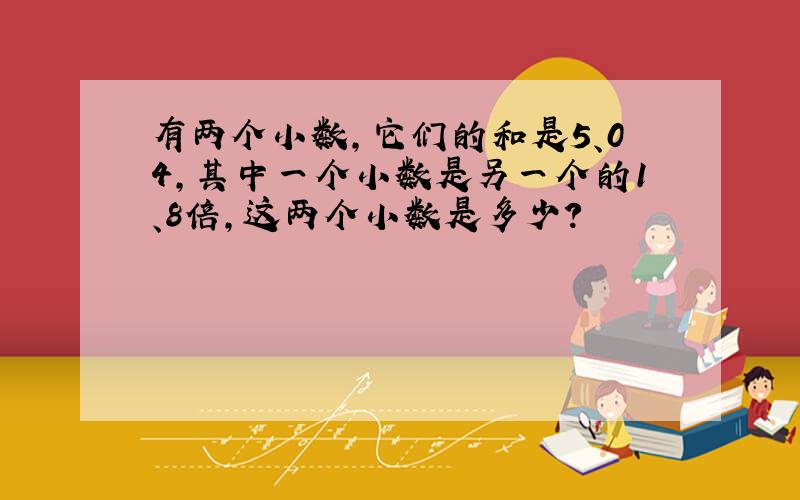 有两个小数，它们的和是5、04，其中一个小数是另一个的1、8倍，这两个小数是多少？